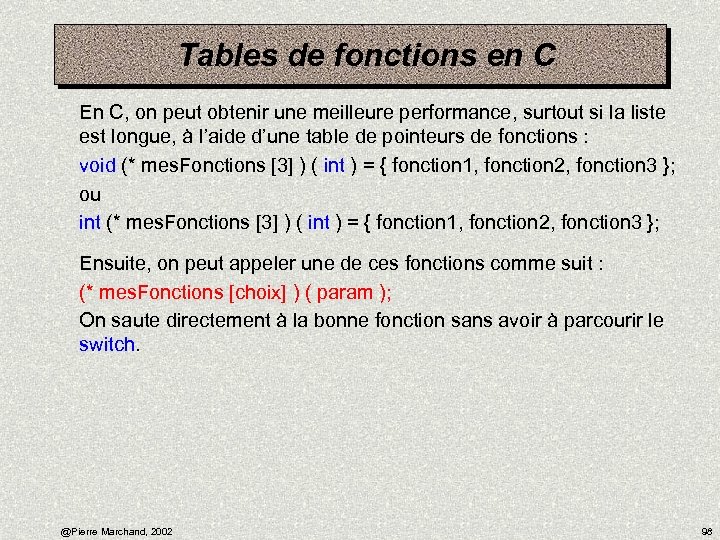 Tables de fonctions en C

En C, on peut obtenir une meilleure performance, surtout si la liste est longue, à l'aide d'une table de pointeurs de fonctions :

void (* mesFonctions [3] ) ( int ) = { fonction1, fonction2, fonction3 };

ou

int (* mesFonctions [3] ) ( int ) = { fonction1, fonction2, fonction3 };

Ensuite, on peut appeler une de ces fonctions comme suit :

(* mesFonctions [choix] ) ( param );

On saute directement à la bonne fonction sans avoir à parcourir le switch.

@Pierre Marchand, 2002

98